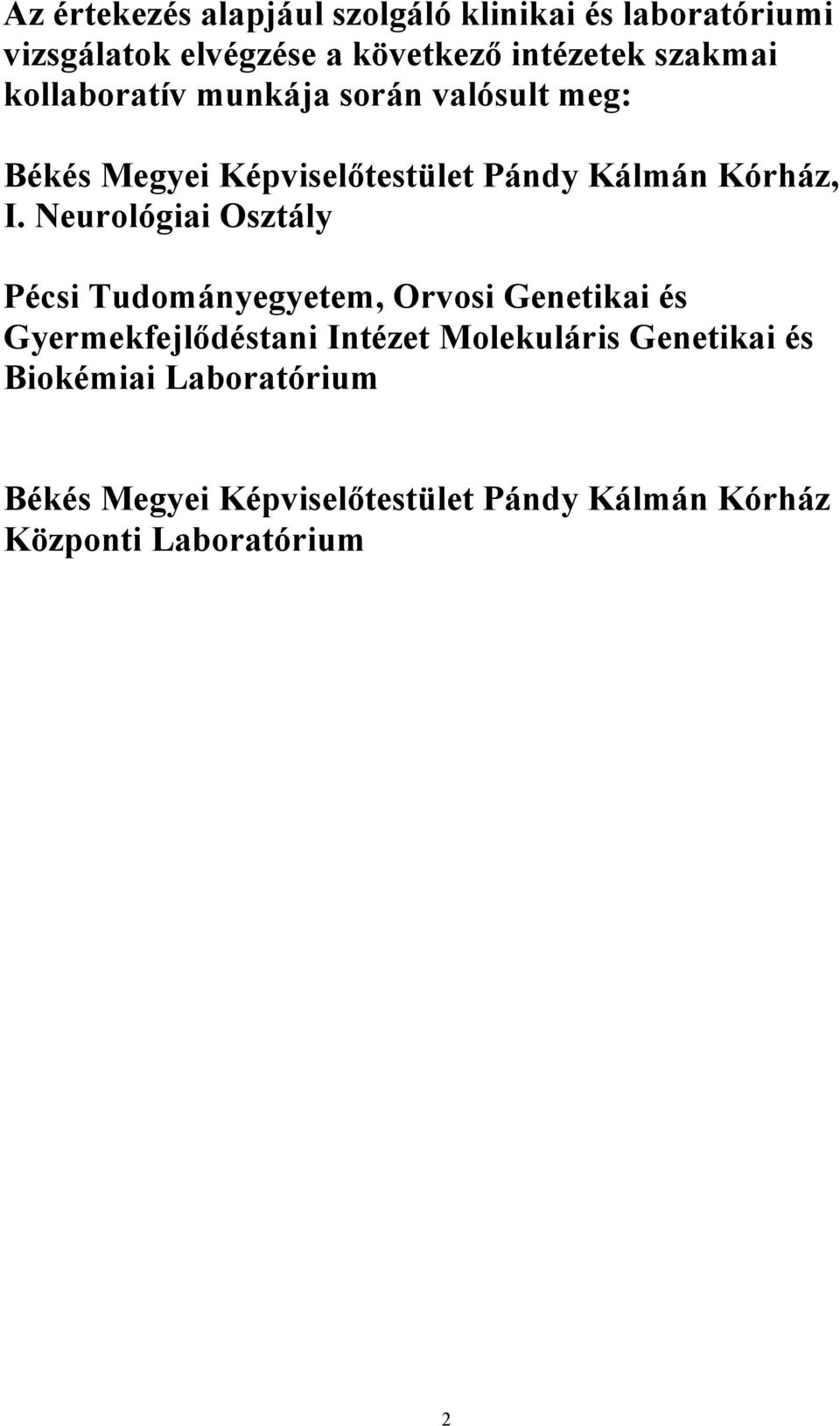 Az értekezés alapjául szolgáló klinikai és laboratóriumi vizsgálatok elvégzése a következő intézetek szakmai kollaboratív munkája során valósult meg:

Békés Megyei Képviselőtestület Pándy Kálmán Kórház, I. Neurológiai Osztály

Pécsi Tudományegyetem, Orvosi Genetikai és Gyermekfejlődéstani Intézet Molekuláris Genetikai és Biokémiai Laboratórium

Békés Megyei Képviselőtestület Pándy Kálmán Kórház Központi Laboratórium

2